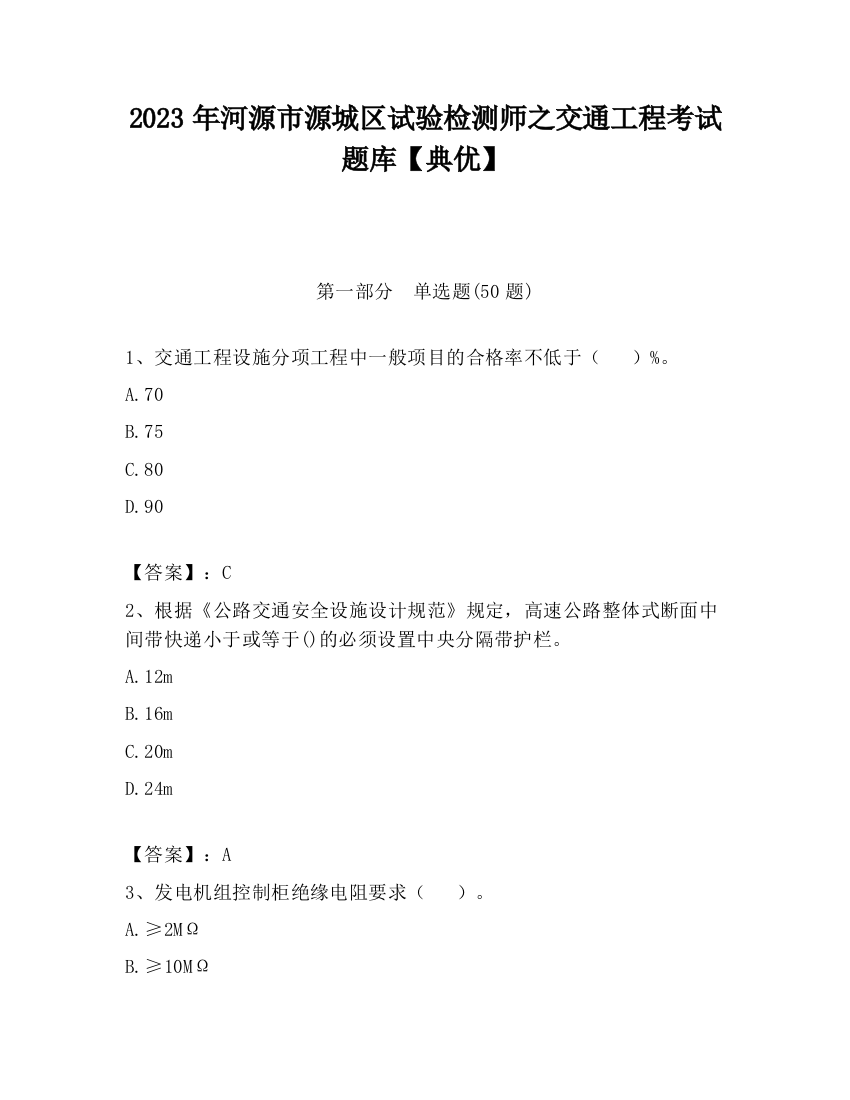 2023 年河源市源城区试验检测师之交通工程考试题库【典优】

第一部分　单选题(50 题)

1、交通工程设施分项工程中一般项目的合格率不低于（　　）%。

A.70

B.75

C.80

D.90

【答案】：C

2、根据《公路交通安全设施设计规范》规定，高速公路整体式断面中间带快递小于或等于()的必须设置中央分隔带护栏。

A.12m

B.16m

C.20m

D.24m

【答案】：A

3、发电机组控制柜绝缘电阻要求（　　）。

A.≥2MΩ

B.≥10MΩ